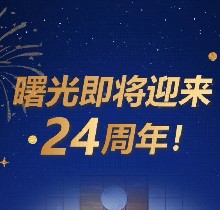 曙光即将迎来
24周年！